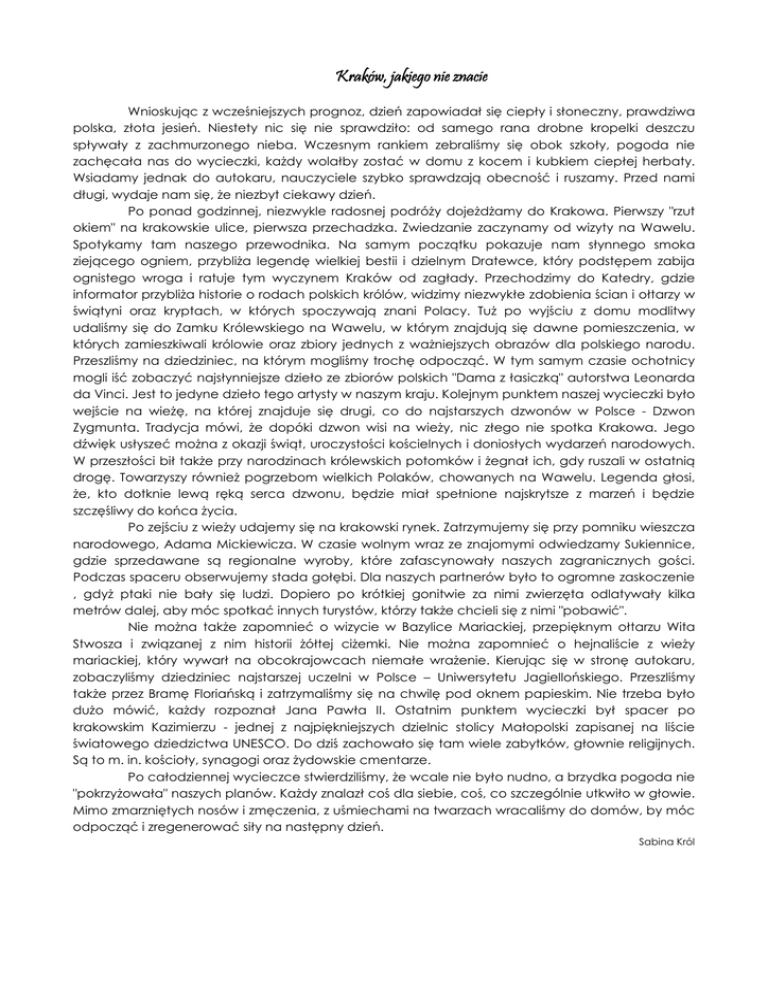 Kraków, jakiego nie znacie

Wnioskując z wcześniejszych prognoz, dzień zapowiadał się ciepły i słoneczny, prawdziwa polska, złota jesień. Niestety nic się nie sprawdziło: od samego rana drobne kropelki deszczu spływały z zachmurzonego nieba. Wczesnym rankiem zebraliśmy się obok szkoły, pogoda nie zachęcała nas do wycieczki, każdy wolałby zostać w domu z kocem i kubkiem ciepłej herbaty. Wsiadamy jednak do autokaru, nauczyciele szybko sprawdzają obecność i ruszamy. Przed nami długi, wydaje nam się, że niezbyt ciekawy dzień.

Po ponad godzinnej, niezwykle radosnej podróży dojeżdżamy do Krakowa. Pierwszy "rzut okiem" na krakowskie ulice, pierwsza przechadzka. Zwiedzanie zaczynamy od wizyty na Wawelu. Spotykamy tam naszego przewodnika. Na samym początku pokazuje nam słynnego smoka ziejącego ogniem, przybliża legendę wielkiej bestii i dzielnym Dratewce, który podstępem zabija ognistego wroga i ratuje tym wyczynem Kraków od zagłady. Przechodzimy do Katedry, gdzie informator przybliża historie o rodach polskich królów, widzimy niezwykłe zdobienia ścian i ołtarzy w świątyni oraz kryptach, w których spoczywają znani Polacy. Tuż po wyjściu z domu modlitwy udaliśmy się do Zamku Królewskiego na Wawelu, w którym znajdują się dawne pomieszczenia, w których zamieszkiwali królowie oraz zbiory jednych z ważniejszych obrazów dla polskiego narodu. Przeszliśmy na dziedziniec, na którym mogliśmy trochę odpocząć. W tym samym czasie ochotnicy mogli iść zobaczyć najsłynniejsze dzieło ze zbiorów polskich "Dama z łasiczką" autorstwa Leonarda da Vinci. Jest to jedyne dzieło tego artysty w naszym kraju. Kolejnym punktem naszej wycieczki było wejście na wieżę, na której znajduje się drugi, co do najstarszych dzwonów w Polsce - Dzwon Zygmunta. Tradycja mówi, że dopóki dzwon wisi na wieży, nic złego nie spotka Krakowa. Jego dźwięk usłyszeć można z okazji świąt, uroczystości kościelnych i doniosłych wydarzeń narodowych. W przeszłości bił także przy narodzinach królewskich potomków i żegnał ich, gdy ruszali w ostatnią drogę. Towarzyszy również pogrzebom wielkich Polaków, chowanych na Wawelu. Legenda głosi, że, kto dotknie lewą ręką serca dzwonu, będzie miał spełnione najskrytsze z marzeń i będzie szczęśliwy do końca życia.

Po zejściu z wieży udajemy się na krakowski rynek. Zatrzymujemy się przy pomniku wieszcza narodowego, Adama Mickiewicza. W czasie wolnym wraz ze znajomymi odwiedzamy Sukiennice, gdzie sprzedawane są regionalne wyroby, które zafascynowały naszych zagranicznych gości. Podczas spaceru obserwujemy stada gołębi. Dla naszych partnerów było to ogromne zaskoczenie , gdyż ptaki nie bały się ludzi. Dopiero po krótkiej gonitwie za nimi zwierzęta odlatywały kilka metrów dalej, aby móc spotkać innych turystów, którzy także chcieli się z nimi "pobawić".

Nie można także zapomnieć o wizycie w Bazylice Mariackiej, przepięknym ołtarzu Wita Stwosza i związanej z nim historii żółtej ciżemki. Nie można zapomnieć o hejnaliście z wieży mariackiej, który wywarł na obcokrajowcach niemałe wrażenie. Kierując się w stronę autokaru, zobaczyliśmy dziedziniec najstarszej uczelni w Polsce – Uniwersytetu Jagiellońskiego. Przeszliśmy także przez Bramę Floriańską i zatrzymaliśmy się na chwilę pod oknem papieskim. Nie trzeba było dużo mówić, każdy rozpoznał Jana Pawła II. Ostatnim punktem wycieczki był spacer po krakowskim Kazimierzu - jednej z najpiękniejszych dzielnic stolicy Małopolski zapisanej na liście światowego dziedzictwa UNESCO. Do dziś zachowało się tam wiele zabytków, głownie religijnych. Są to m. in. kościoły, synagogi oraz żydowskie cmentarze.

Po całodziennej wycieczce stwierdziliśmy, że wcale nie było nudno, a brzydka pogoda nie "pokrzyżowała" naszych planów. Każdy znalazł coś dla siebie, coś, co szczególnie utkwiło w głowie. Mimo zmarzniętych nosów i zmęczenia, z uśmiechami na twarzach wracaliśmy do domów, by móc odpocząć i zregenerować siły na następny dzień.

Sabina Król